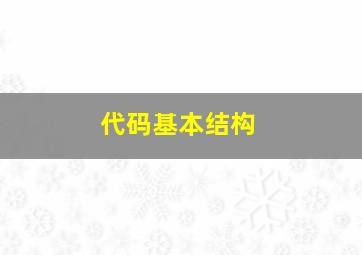 代码基本结构